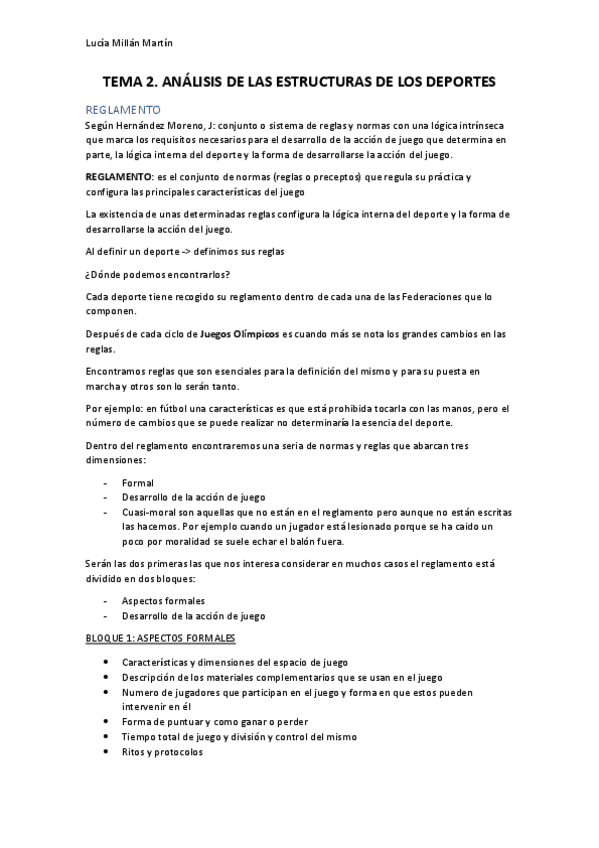 Lucía Millán Martín

TEMA 2. ANÁLISIS DE LAS ESTRUCTURAS DE LOS DEPORTES

REGLAMENTO

Según Hernández Moreno, J: conjunto o sistema de reglas y normas con una lógica intrínseca que marca los requisitos necesarios para el desarrollo de la acción de juego que determina en parte, la lógica interna del deporte y la forma de desarrollarse la acción del juego.

REGLAMENTO: es el conjunto de normas (reglas o preceptos) que regula su práctica y configura las principales características del juego

La existencia de unas determinadas reglas configura la lógica interna del deporte y la forma de desarrollarse la acción del juego.

Al definir un deporte -> definimos sus reglas

¿Dónde podemos encontrarlos?

Cada deporte tiene recogido su reglamento dentro de cada una de las Federaciones que lo componen.

Después de cada ciclo de Juegos Olímpicos es cuando más se nota los grandes cambios en las reglas.

Encontramos reglas que son esenciales para la definición del mismo y para su puesta en marcha y otros son lo serán tanto.

Por ejemplo: en fútbol una características es que está prohibida tocarla con las manos, pero el número de cambios que se puede realizar no determinaría la esencia del deporte.

Dentro del reglamento encontraremos una seria de normas y reglas que abarcan tres dimensiones:

- Formal
- Desarrollo de la acción de juego
- Cuasi-moral son aquellas que no están en el reglamento pero aunque no están escritas las hacemos. Por ejemplo cuando un jugador está lesionado porque se ha caido un poco por moralidad se suele echar el balón fuera.

Serán las dos primeras las que nos interesa considerar en muchos casos el reglamento está dividido en dos bloques:

- Aspectos formales
- Desarrollo de la acción de juego

BLOQUE 1: ASPECTOS FORMALES

• Características y dimensiones del espacio de juego
• Descripción de los materiales complementarios que se usan en el juego
• Numero de jugadores que participan en el juego y forma en que estos pueden intervenir en él
• Forma de puntuar y como ganar o perder
• Tiempo total de juego y división y control del mismo
• Ritos y protocolos